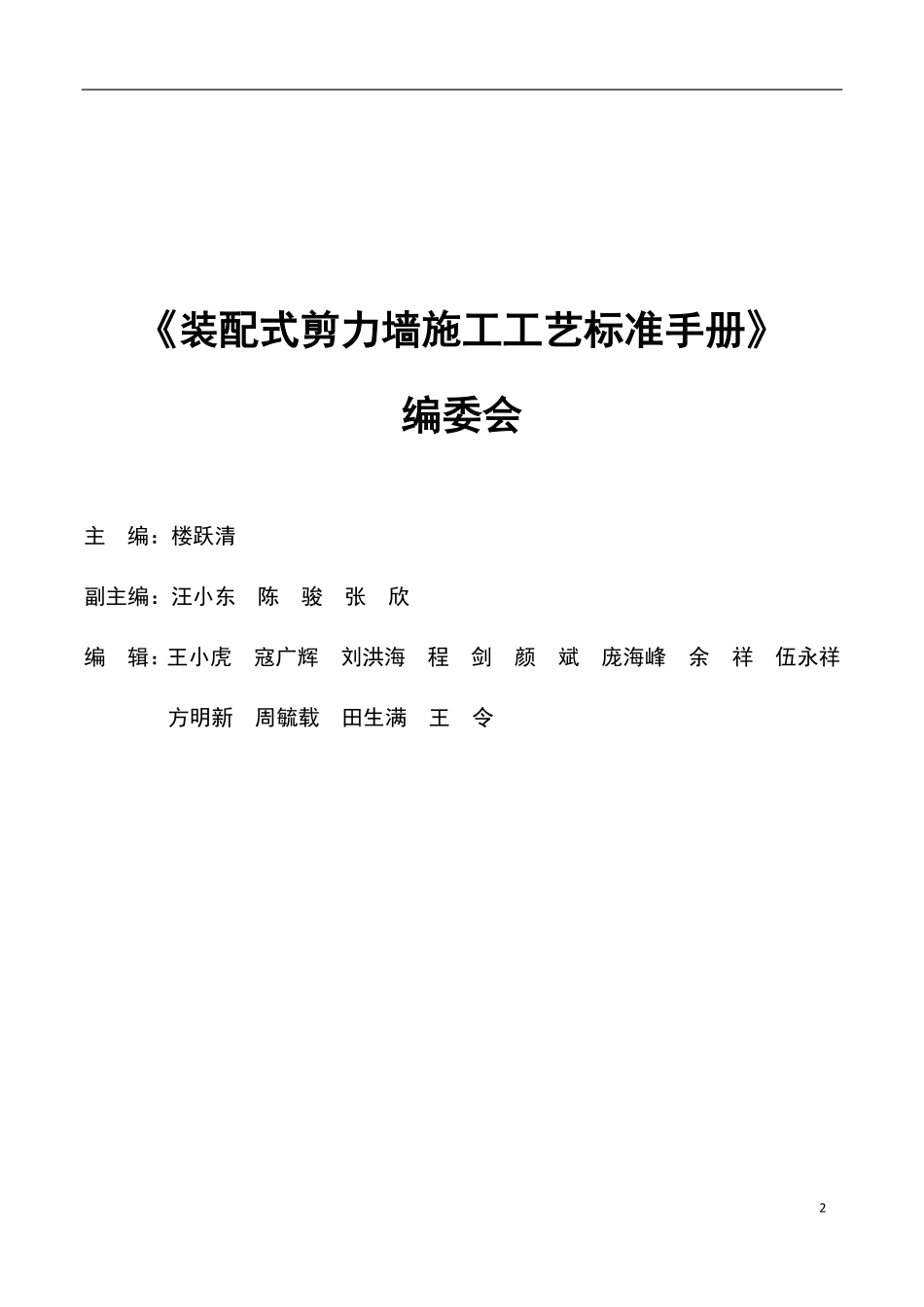 《装配式剪力墙施工工艺标准手册》

编委会

主 编：楼跃清

副主编：汪小东 陈 骏 张 欣

编 辑：王小虎 寇广辉 刘洪海 程 剑 颜 斌 庞海峰 余 祥 伍永祥 方明新 周毓载 田生满 王 令

2